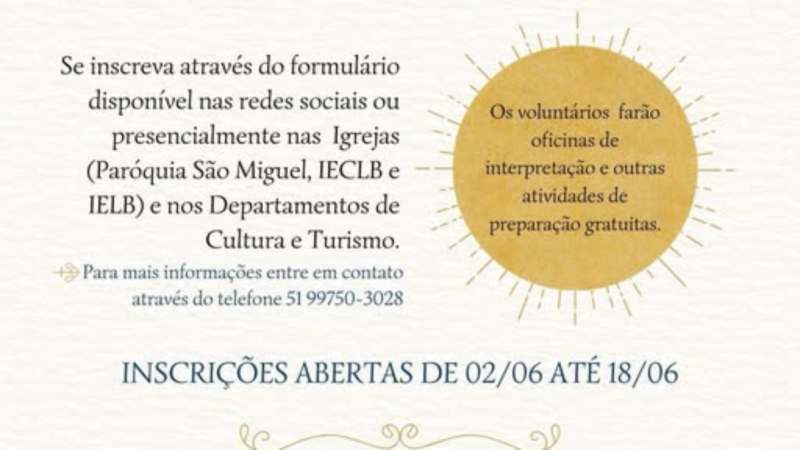 Se inscreva através do formulário disponível nas redes sociais ou presencialmente nas Igrejas (Paróquia São Miguel, IECLB e IELB) e nos Departamentos de Cultura e Turismo.

Para mais informações entre em contato através do telefone 51 99750-3028

Os voluntários farão oficinas de interpretação e outras atividades de preparação gratuitas.

INSCRIÇÕES ABERTAS DE 02/06 ATÉ 18/06